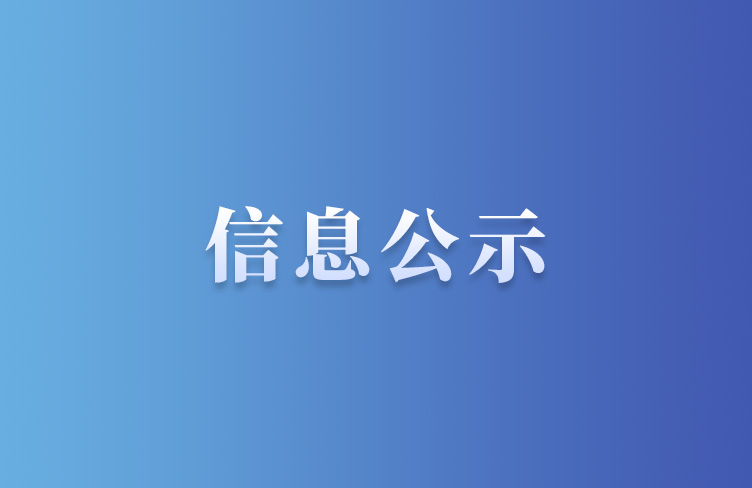 信息公示